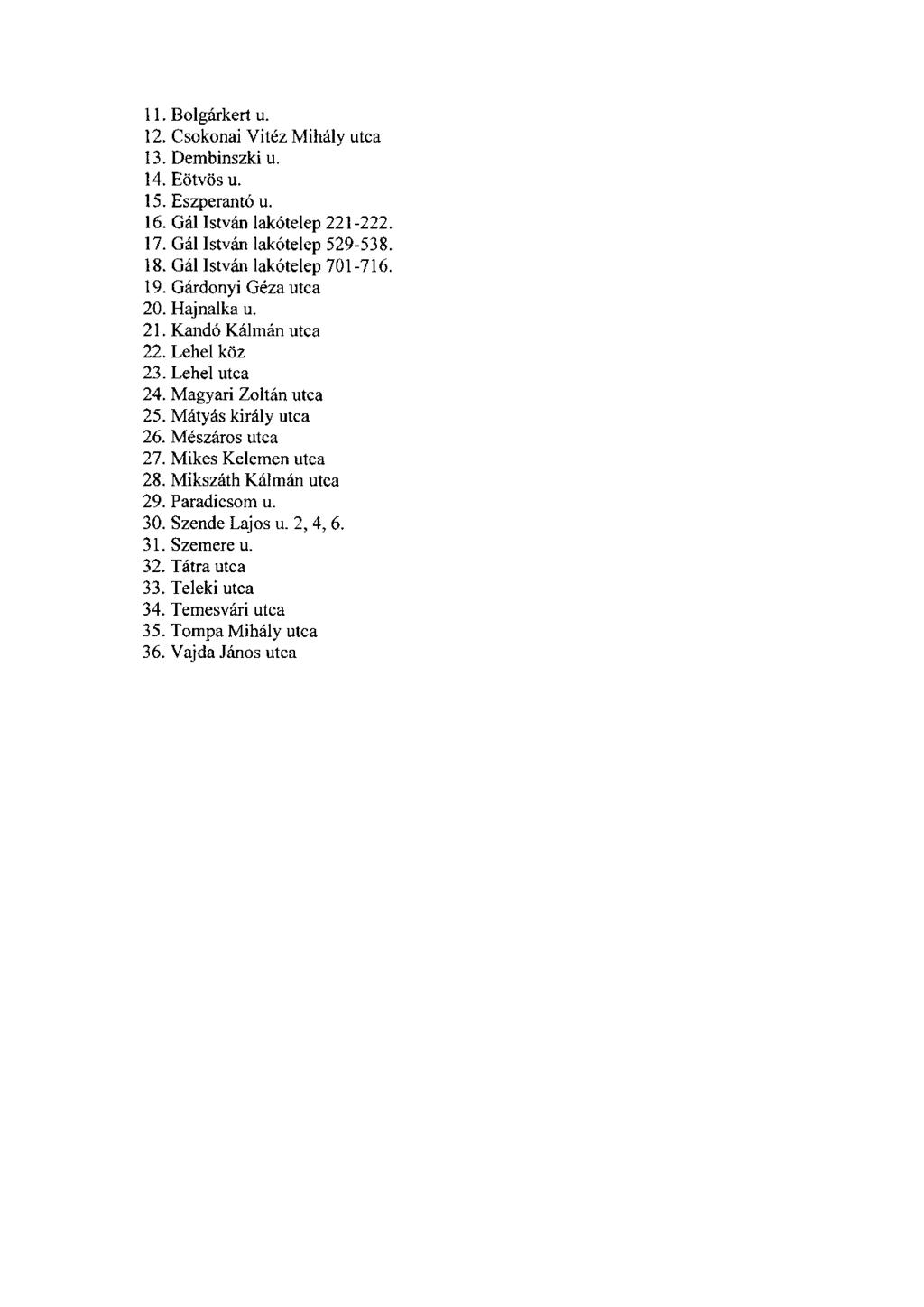 11. Bolgárkert u.
12. Csokonai Vitéz Mihály utca
13. Dembinszki u.
14. Eötvös u.
15. Eszperantó u.
16. Gál István lakótelep 221-222.
17. Gál István lakótelep 529-538.
18. Gál István lakótelep 701-716.
19. Gárdonyi Géza utca
20. Hajnalka u.
21. Kandó Kálmán utca
22. Lehel köz
23. Lehel utca
24. Magyari Zoltán utca
25. Mátyás király utca
26. Mészáros utca
27. Mikes Kelemen utca
28. Mikszáth Kálmán utca
29. Paradicsom u.
30. Szende Lajos u. 2, 4, 6.
31. Szemere u.
32. Tátra utca
33. Teleki utca
34. Temesvári utca
35. Tompa Mihály utca
36. Vajda János utca